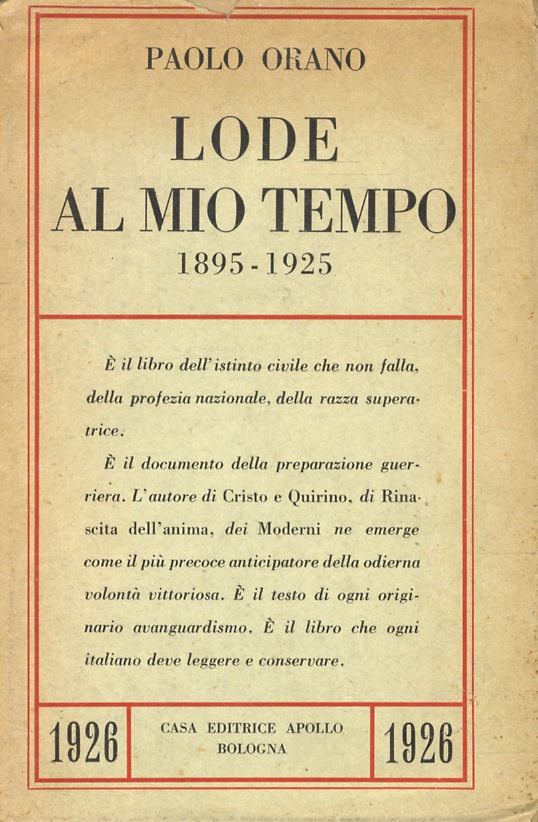 PAOLO ORANO

LODE
AL MIO TEMPO
1895 - 1925

È il libro dell'istinto civile che non falla, della profezia nazionale, della razza superatrice.

È il documento della preparazione guerriera. L'autore di Cristo e Quirino, di Rinascita dell'anima, dei Moderni ne emerge come il più precoce anticipatore della odierna volontà vittoriosa. È il testo di ogni originario avanguardismo. È il libro che ogni italiano deve leggere e conservare.

1926

CASA EDITRICE APOLLO
BOLOGNA

1926